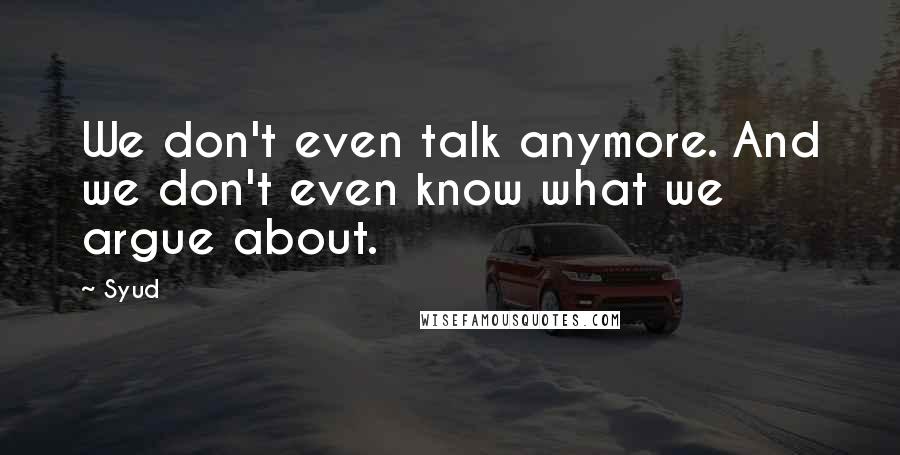 We don't even talk anymore. And we don't even know what we argue about.

~ Syud

WISEFAMOUSQUOTES.COM